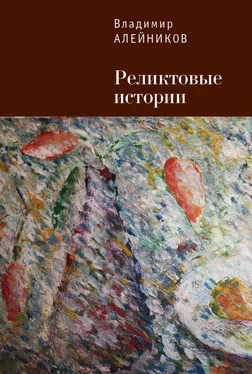 Владимир
АЛЕЙНИКОВ

Реликтовые
истории